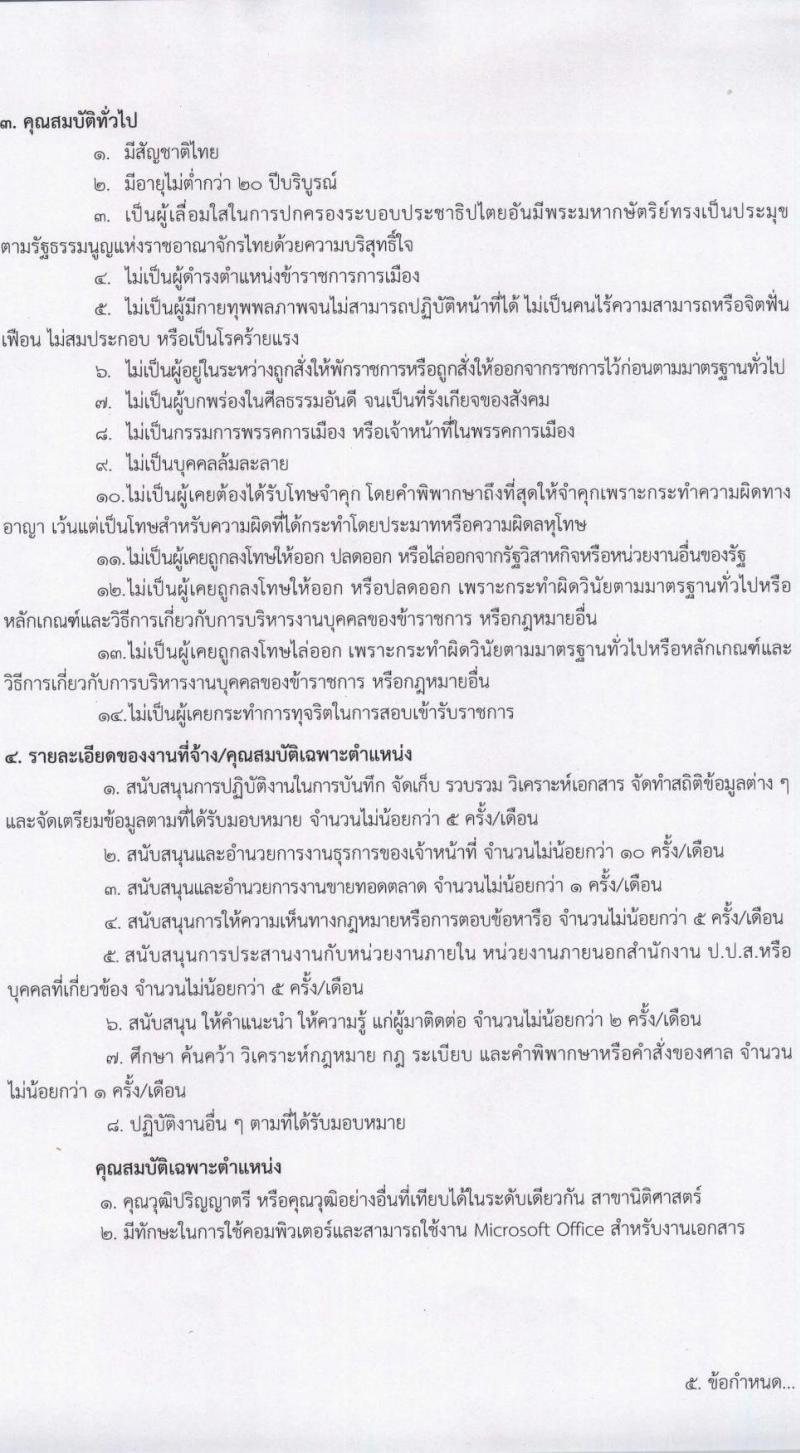 ๓. คุณสมบัติทั่วไป

๑. มีสัญชาติไทย

๒. มีอายุไม่ต่ำกว่า ๒๐ ปีบริบูรณ์

๓. เป็นผู้เลื่อมใสในการปกครองระบอบประชาธิปไตยอันมีพระมหากษัตริย์ทรงเป็นประมุข ตามรัฐธรรมนูญแห่งราชอาณาจักรไทยด้วยความบริสุทธิ์ใจ

๔. ไม่เป็นผู้ดำรงตำแหน่งข้าราชการการเมือง

๕. ไม่เป็นผู้มีกายทุพพลภาพจนไม่สามารถปฏิบัติหน้าที่ได้ ไม่เป็นคนไร้ความสามารถหรือจิตฟั่นเฟือน ไม่สมประกอบ หรือเป็นโรคร้ายแรง

๖. ไม่เป็นผู้อยู่ในระหว่างถูกสั่งให้พักราชการหรือถูกสั่งให้ออกจากราชการไว้ก่อนตามมาตรฐานทั่วไป

๗. ไม่เป็นผู้บกพร่องในศีลธรรมอันดี จนเป็นที่รังเกียจของสังคม

๘. ไม่เป็นกรรมการพรรคการเมือง หรือเจ้าหน้าที่ในพรรคการเมือง

๙. ไม่เป็นบุคคลล้มละลาย

๑๐.ไม่เป็นผู้เคยต้องได้รับโทษจำคุก โดยคำพิพากษาถึงที่สุดให้จำคุกเพราะกระทำความผิดทางอาญา เว้นแต่เป็นโทษสำหรับความผิดที่ได้กระทำโดยประมาทหรือความผิดลหุโทษ

๑๑.ไม่เป็นผู้เคยถูกลงโทษให้ออก ปลดออก หรือไล่ออกจากรัฐวิสาหกิจหรือหน่วยงานอื่นของรัฐ

๑๒.ไม่เป็นผู้เคยถูกลงโทษให้ออก หรือปลดออก เพราะกระทำผิดวินัยตามมาตรฐานทั่วไปหรือหลักเกณฑ์และวิธีการเกี่ยวกับการบริหารงานบุคคลของข้าราชการ หรือกฎหมายอื่น

๑๓.ไม่เป็นผู้เคยถูกลงโทษไล่ออก เพราะกระทำผิดวินัยตามมาตรฐานทั่วไปหรือหลักเกณฑ์และวิธีการเกี่ยวกับการบริหารงานบุคคลของข้าราชการ หรือกฎหมายอื่น

๑๔.ไม่เป็นผู้เคยกระทำการทุจริตในการสอบเข้ารับราชการ

๔. รายละเอียดของงานที่จ้าง/คุณสมบัติเฉพาะตำแหน่ง

๑. สนับสนุนการปฏิบัติงานในการบันทึก จัดเก็บ รวบรวม วิเคราะห์เอกสาร จัดทำสถิติข้อมูลต่าง ๆ และจัดเตรียมข้อมูลตามที่ได้รับมอบหมาย จำนวนไม่น้อยกว่า ๕ ครั้ง/เดือน

๒. สนับสนุนและอำนวยการงานธุรการของเจ้าหน้าที่ จำนวนไม่น้อยกว่า ๑๐ ครั้ง/เดือน

๓. สนับสนุนและอำนวยการงานขายทอดตลาด จำนวนไม่น้อยกว่า ๑ ครั้ง/เดือน

๔. สนับสนุนการให้ความเห็นทางกฎหมายหรือการตอบข้อหารือ จำนวนไม่น้อยกว่า ๕ ครั้ง/เดือน

๕. สนับสนุนการประสานงานกับหน่วยงานภายใน หน่วยงานภายนอกสำนักงาน ป.ป.ส.หรือบุคคลที่เกี่ยวข้อง จำนวนไม่น้อยกว่า ๕ ครั้ง/เดือน

๖. สนับสนุน ให้คำแนะนำ ให้ความรู้ แก่ผู้มาติดต่อ จำนวนไม่น้อยกว่า ๒ ครั้ง/เดือน

๗. ศึกษา ค้นคว้า วิเคราะห์กฎหมาย กฎ ระเบียบ และคำพิพากษาหรือคำสั่งของศาล จำนวนไม่น้อยกว่า ๑ ครั้ง/เดือน

๘. ปฏิบัติงานอื่น ๆ ตามที่ได้รับมอบหมาย

คุณสมบัติเฉพาะตำแหน่ง

๑. คุณวุฒิปริญญาตรี หรือคุณวุฒิอย่างอื่นที่เทียบได้ในระดับเดียวกัน สาขานิติศาสตร์

๒. มีทักษะในการใช้คอมพิวเตอร์และสามารถใช้งาน Microsoft Office สำหรับงานเอกสาร

๕. ข้อกำหนด...